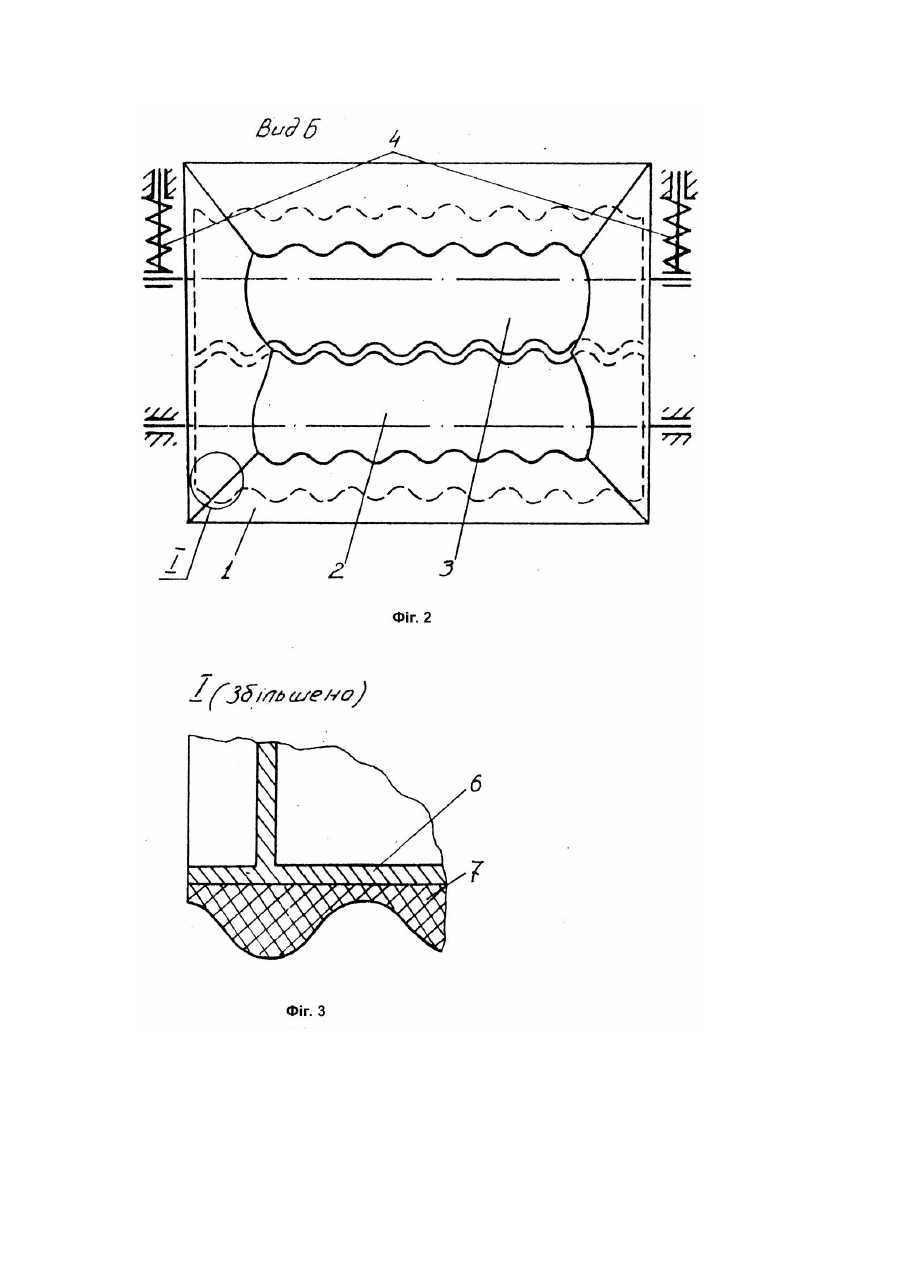 Вид Б

4

I

1

2

3

Фіг. 2

I (збільшено)

6

7

Фіг. 3